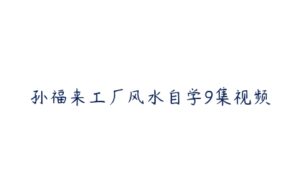 孙福来工厂风水自学9集视频